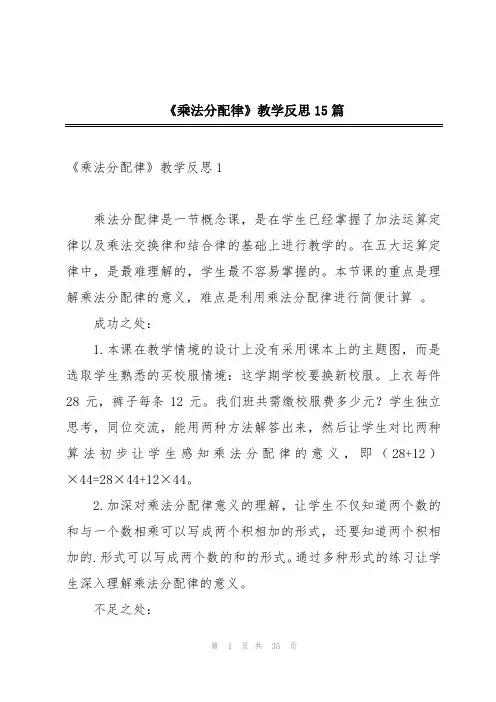 《乘法分配律》教学反思15篇

《乘法分配律》教学反思1

乘法分配律是一节概念课，是在学生已经掌握了加法运算定律以及乘法交换律和结合律的基础上进行教学的。在五大运算定律中，是最难理解的，学生最不容易掌握的。本节课的重点是理解乘法分配律的意义，难点是利用乘法分配律进行简便计算 。

成功之处：

1.本课在教学情境的设计上没有采用课本上的主题图，而是选取学生熟悉的买校服情境：这学期学校要换新校服。上衣每件28元，裤子每条12元。我们班共需缴校服费多少元？学生独立思考，同位交流，能用两种方法解答出来，然后让学生对比两种算法初步让学生感知乘法分配律的意义，即（28+12）×44=28×44+12×44。

2.加深对乘法分配律意义的理解，让学生不仅知道两个数的和与一个数相乘可以写成两个积相加的形式，还要知道两个积相加的.形式可以写成两个数的和的形式。通过多种形式的练习让学生深入理解乘法分配律的意义。

不足之处：

第 1 页 共 35 页